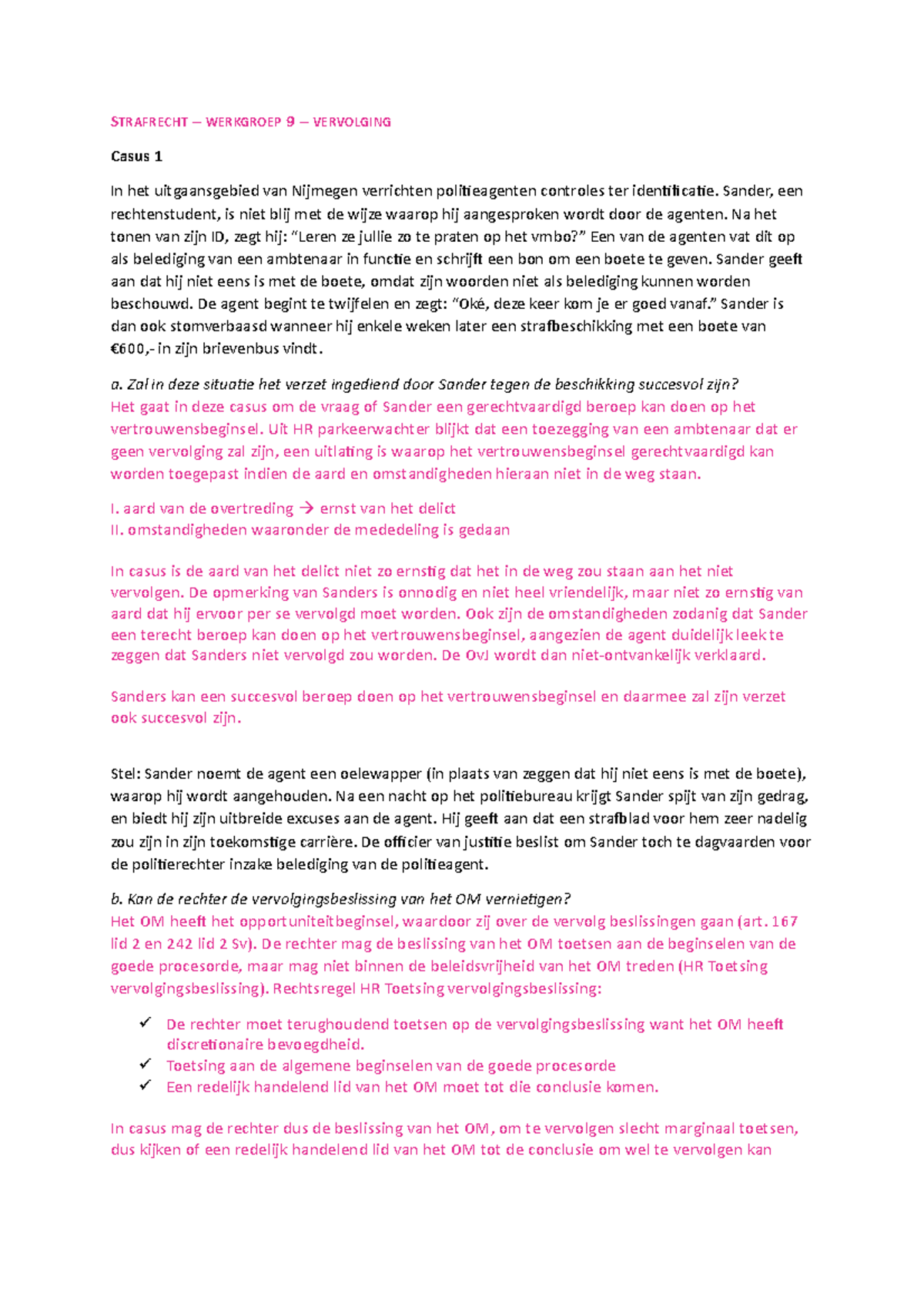 STRAFRECHT – WERKGROEP 9 – VERVOLGING

Casus 1

In het uitgaansgebied van Nijmegen verrichten politieagenten controles ter identificatie. Sander, een rechtenstudent, is niet blij met de wijze waarop hij aangesproken wordt door de agenten. Na het tonen van zijn ID, zegt hij: "Leren ze jullie zo te praten op het vmbo?" Een van de agenten vat dit op als belediging van een ambtenaar in functie en schrijft een bon om een boete te geven. Sander geeft aan dat hij niet eens is met de boete, omdat zijn woorden niet als belediging kunnen worden beschouwd. De agent begint te twijfelen en zegt: "Oké, deze keer kom je er goed vanaf." Sander is dan ook stomverbaasd wanneer hij enkele weken later een strafbeschikking met een boete van €600,- in zijn brievenbus vindt.

a. Zal in deze situatie het verzet ingediend door Sander tegen de beschikking succesvol zijn?
Het gaat in deze casus om de vraag of Sander een gerechtvaardigd beroep kan doen op het vertrouwensbeginsel. Uit HR parkeerwachter blijkt dat een toezegging van een ambtenaar dat er geen vervolging zal zijn, een uitlating is waarop het vertrouwensbeginsel gerechtvaardigd kan worden toegepast indien de aard en omstandigheden hieraan niet in de weg staan.

I. aard van de overtreding → ernst van het delict
II. omstandigheden waaronder de mededeling is gedaan

In casus is de aard van het delict niet zo ernstig dat het in de weg zou staan aan het niet vervolgen. De opmerking van Sanders is onnodig en niet heel vriendelijk, maar niet zo ernstig van aard dat hij ervoor per se vervolgd moet worden. Ook zijn de omstandigheden zodanig dat Sander een terecht beroep kan doen op het vertrouwensbeginsel, aangezien de agent duidelijk leek te zeggen dat Sanders niet vervolgd zou worden. De OvJ wordt dan niet-ontvankelijk verklaard.

Sanders kan een succesvol beroep doen op het vertrouwensbeginsel en daarmee zal zijn verzet ook succesvol zijn.

Stel: Sander noemt de agent een oelewapper (in plaats van zeggen dat hij niet eens is met de boete), waarop hij wordt aangehouden. Na een nacht op het politiebureau krijgt Sander spijt van zijn gedrag, en biedt hij zijn uitbreide excuses aan de agent. Hij geeft aan dat een strafblad voor hem zeer nadelig zou zijn in zijn toekomstige carrière. De officier van justitie beslist om Sander toch te dagvaarden voor de politierechter inzake belediging van de politieagent.

b. Kan de rechter de vervolgingsbeslissing van het OM vernietigen?
Het OM heeft het opportuniteitbeginsel, waardoor zij over de vervolg beslissingen gaan (art. 167 lid 2 en 242 lid 2 Sv). De rechter mag de beslissing van het OM toetsen aan de beginselen van de goede procesorde, maar mag niet binnen de beleidsvrijheid van het OM treden (HR Toetsing vervolgingsbeslissing). Rechtsregel HR Toetsing vervolgingsbeslissing:

✓ De rechter moet terughoudend toetsen op de vervolgingsbeslissing want het OM heeft discretionaire bevoegdheid.
✓ Toetsing aan de algemene beginselen van de goede procesorde
✓ Een redelijk handelend lid van het OM moet tot die conclusie komen.

In casus mag de rechter dus de beslissing van het OM, om te vervolgen slecht marginaal toetsen, dus kijken of een redelijk handelend lid van het OM tot de conclusie om wel te vervolgen kan